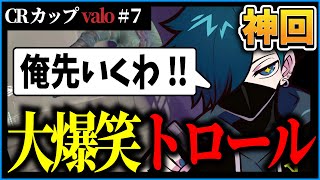 CRカップ valo #7

神回

俺先いくわ!!

大爆笑トロール